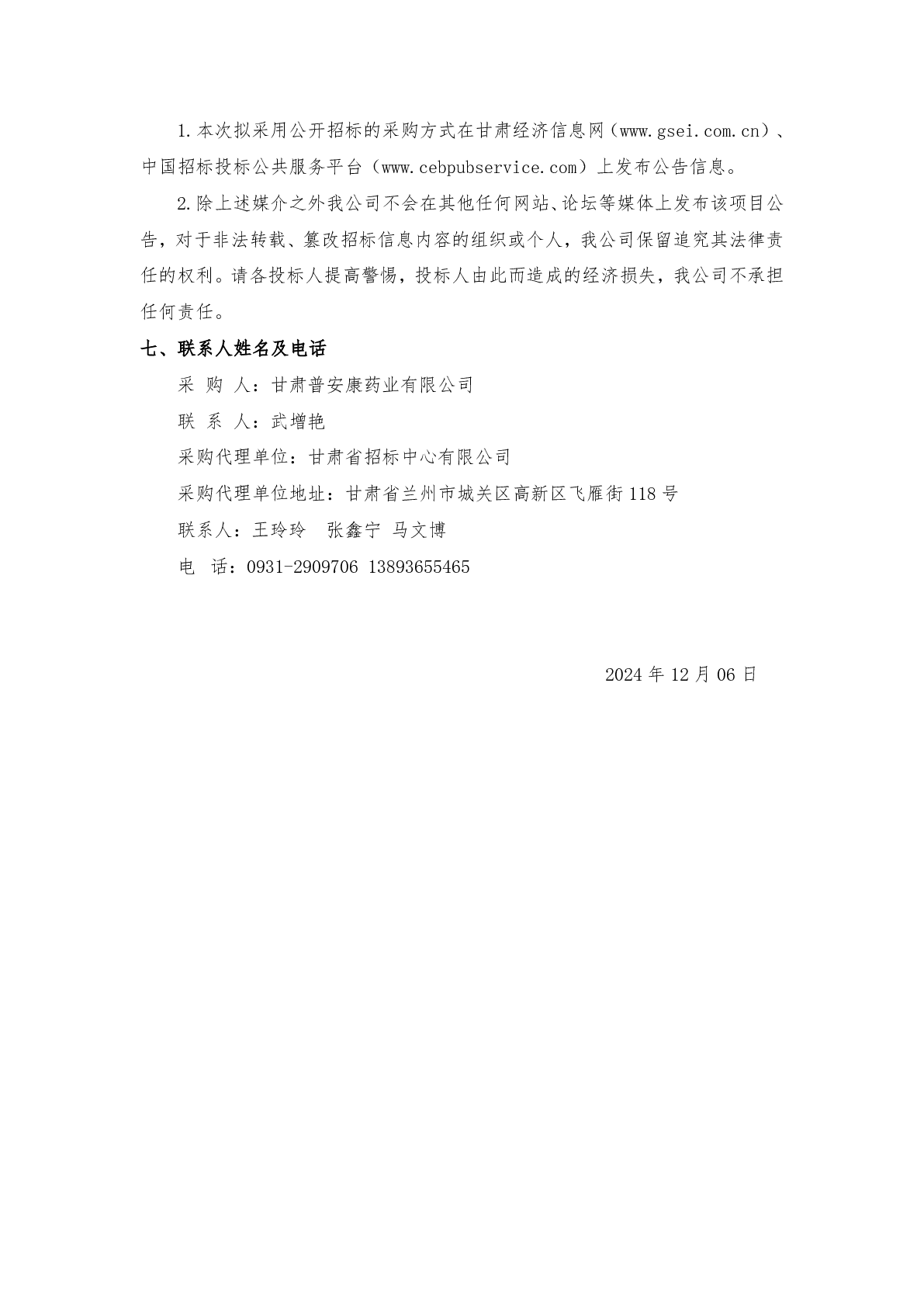 1.本次拟采用公开招标的采购方式在甘肃经济信息网（www.gsei.com.cn）、中国招标投标公共服务平台（www.cebpubservice.com）上发布公告信息。

2.除上述媒介之外我公司不会在其他任何网站、论坛等媒体上发布该项目公告，对于非法转载、篡改招标信息内容的组织或个人，我公司保留追究其法律责任的权利。请各投标人提高警惕，投标人由此而造成的经济损失，我公司不承担任何责任。

七、联系人姓名及电话

采 购 人：甘肃普安康药业有限公司

联 系 人：武增艳

采购代理单位：甘肃省招标中心有限公司

采购代理单位地址：甘肃省兰州市城关区高新区飞雁街118号

联系人：王玲玲 张鑫宁 马文博

电 话：0931-2909706 13893655465

2024年12月06日